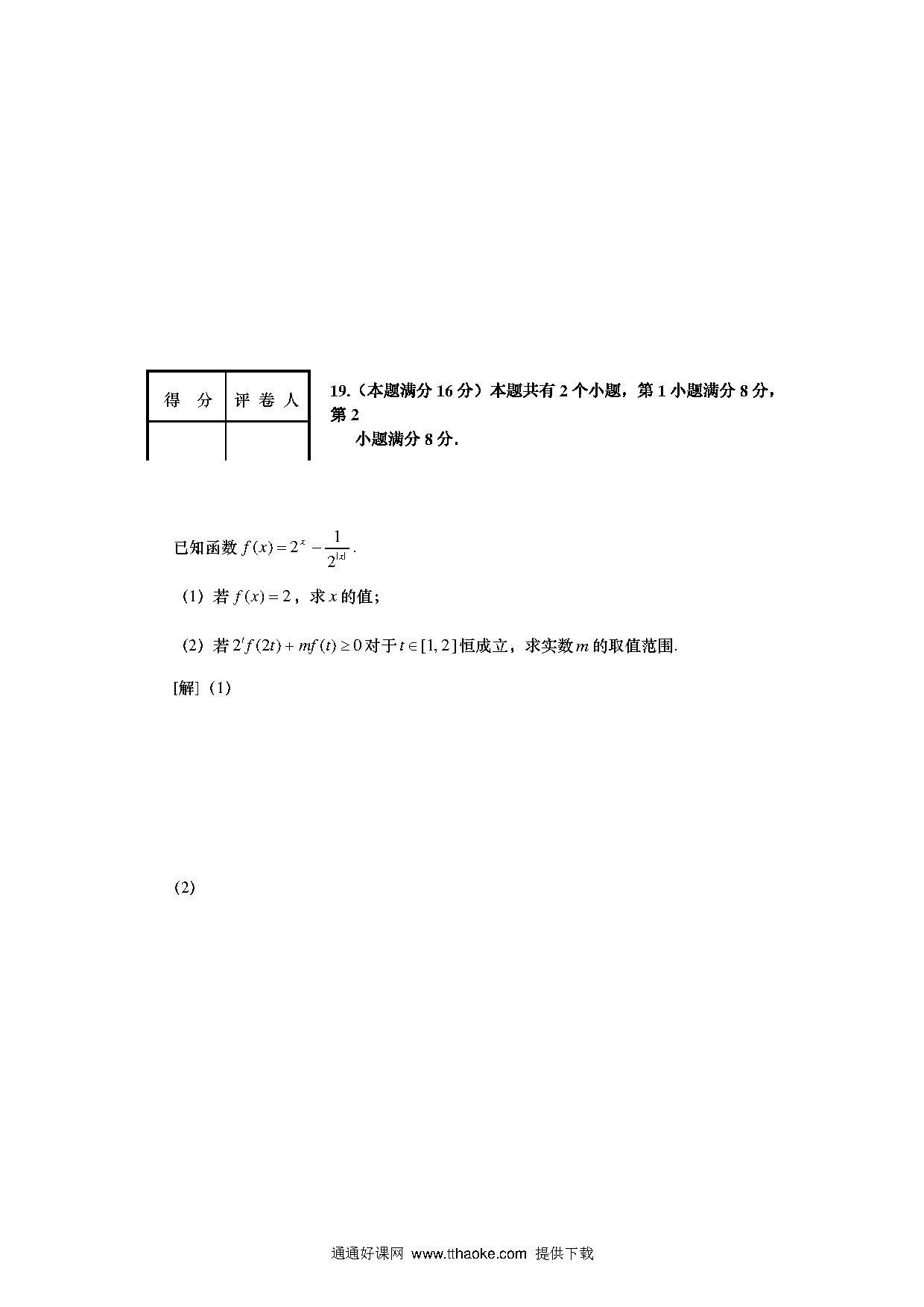 | 得 分 | 评 卷 人 |
|---|---|
| | |

19.（本题满分 16 分）本题共有 2 个小题，第 1 小题满分 8 分，第 2 小题满分 8 分.

已知函数 $f(x)=2^x-\frac{1}{2^{|x|}}$.

（1）若 $f(x)=2$，求 $x$ 的值；

（2）若 $2^t f(2t)+mf(t)\geq 0$ 对于 $t\in[1,2]$ 恒成立，求实数 $m$ 的取值范围.

[解]（1）

（2）

通通好课网 www.tthaoke.com 提供下载